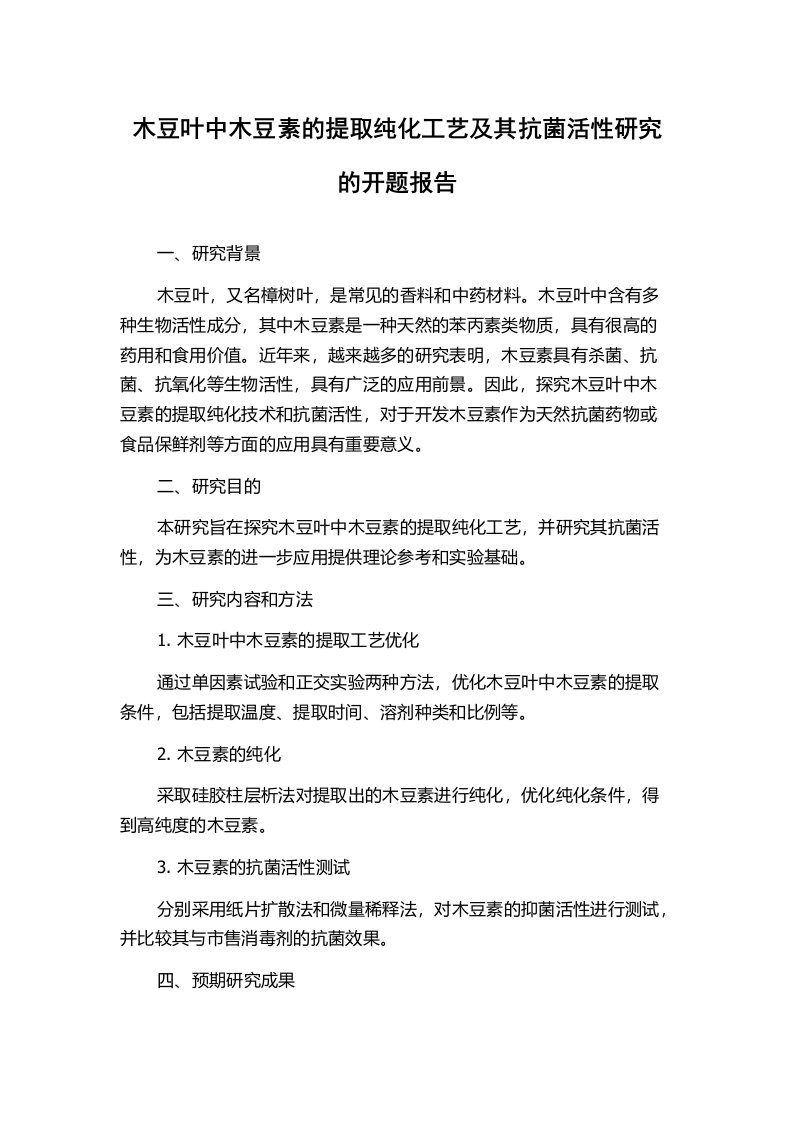 木豆叶中木豆素的提取纯化工艺及其抗菌活性研究的开题报告

一、研究背景

木豆叶，又名樟树叶，是常见的香料和中药材料。木豆叶中含有多种生物活性成分，其中木豆素是一种天然的苯丙素类物质，具有很高的药用和食用价值。近年来，越来越多的研究表明，木豆素具有杀菌、抗菌、抗氧化等生物活性，具有广泛的应用前景。因此，探究木豆叶中木豆素的提取纯化技术和抗菌活性，对于开发木豆素作为天然抗菌药物或食品保鲜剂等方面的应用具有重要意义。

二、研究目的

本研究旨在探究木豆叶中木豆素的提取纯化工艺，并研究其抗菌活性，为木豆素的进一步应用提供理论参考和实验基础。

三、研究内容和方法

1. 木豆叶中木豆素的提取工艺优化

通过单因素试验和正交实验两种方法，优化木豆叶中木豆素的提取条件，包括提取温度、提取时间、溶剂种类和比例等。

2. 木豆素的纯化

采取硅胶柱层析法对提取出的木豆素进行纯化，优化纯化条件，得到高纯度的木豆素。

3. 木豆素的抗菌活性测试

分别采用纸片扩散法和微量稀释法，对木豆素的抑菌活性进行测试，并比较其与市售消毒剂的抗菌效果。

四、预期研究成果